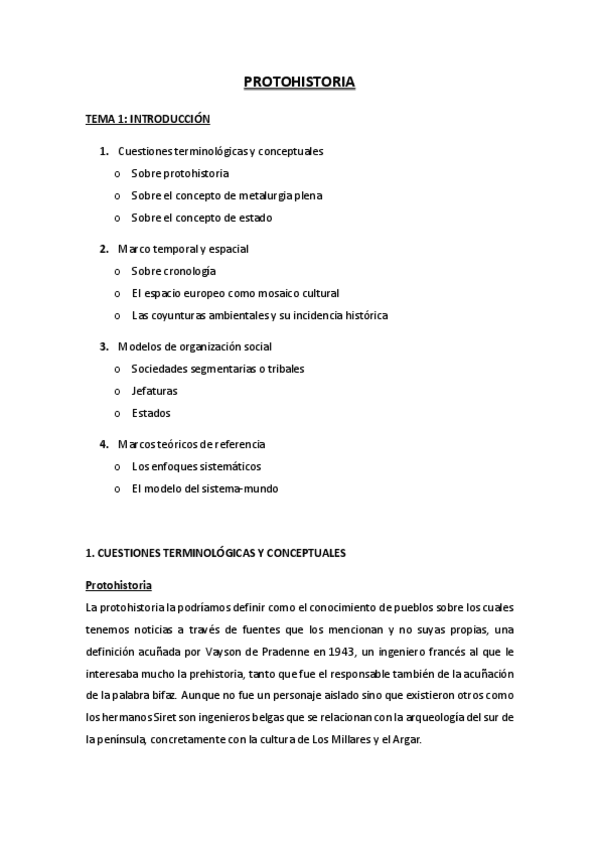 PROTOHISTORIA

TEMA 1: INTRODUCCIÓN

1. Cuestiones terminológicas y conceptuales
o Sobre protohistoria
o Sobre el concepto de metalurgia plena
o Sobre el concepto de estado

2. Marco temporal y espacial
o Sobre cronología
o El espacio europeo como mosaico cultural
o Las coyunturas ambientales y su incidencia histórica

3. Modelos de organización social
o Sociedades segmentarias o tribales
o Jefaturas
o Estados

4. Marcos teóricos de referencia
o Los enfoques sistemáticos
o El modelo del sistema-mundo

1. CUESTIONES TERMINOLÓGICAS Y CONCEPTUALES

Protohistoria

La protohistoria la podríamos definir como el conocimiento de pueblos sobre los cuales tenemos noticias a través de fuentes que los mencionan y no suyas propias, una definición acuñada por Vayson de Pradenne en 1943, un ingeniero francés al que le interesaba mucho la prehistoria, tanto que fue el responsable también de la acuñación de la palabra bifaz. Aunque no fue un personaje aislado sino que existieron otros como los hermanos Siret son ingenieros belgas que se relacionan con la arqueología del sur de la península, concretamente con la cultura de Los Millares y el Argar.